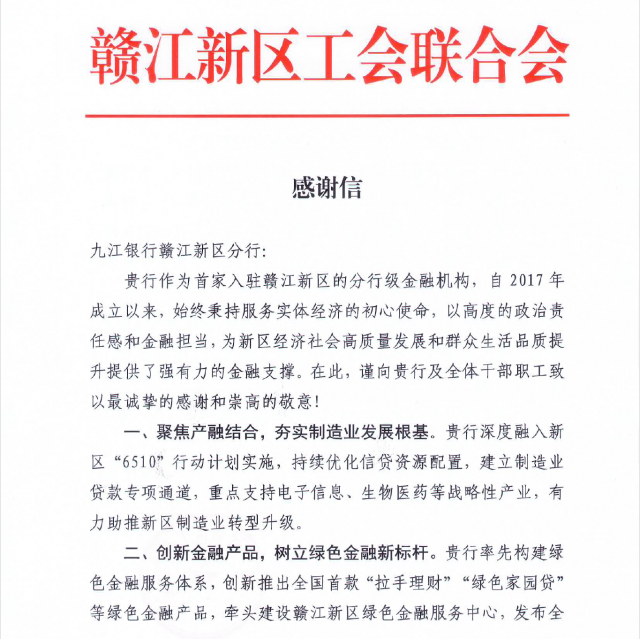 赣江新区工会联合会

感谢信

九江银行赣江新区分行:

贵行作为首家入驻赣江新区的分行级金融机构，自 2017 年成立以来，始终秉持服务实体经济的初心使命，以高度的政治责任感和金融担当，为新区经济社会高质量发展和群众生活品质提升提供了强有力的金融支撑。在此，谨向贵行及全体干部职工致以最诚挚的感谢和崇高的敬意!

一、聚焦产融结合，夯实制造业发展根基。贵行深度融入新区“6510”行动计划实施，持续优化信贷资源配置，建立制造业贷款专项通道，重点支持电子信息、生物医药等战略性产业，有力助推新区制造业转型升级。

二、创新金融产品，树立绿色金融新标杆。贵行率先构建绿色金融服务体系，创新推出全国首款“拉手理财”“绿色家园贷”等绿色金融产品，牵头建设赣江新区绿色金融服务中心，发布全